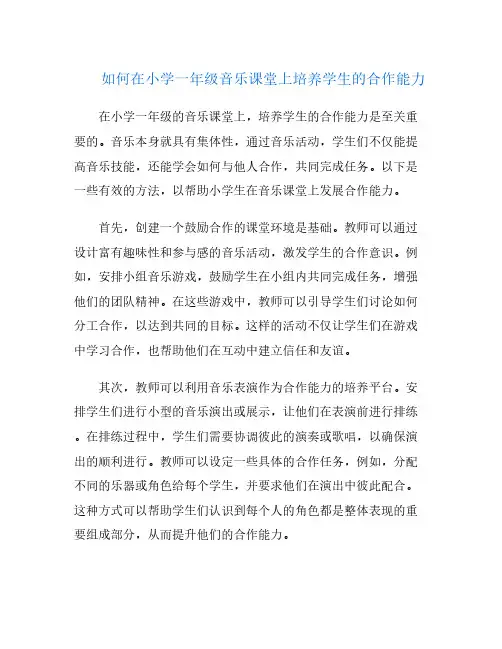 如何在小学一年级音乐课堂上培养学生的合作能力

在小学一年级的音乐课堂上，培养学生的合作能力是至关重要的。音乐本身就具有集体性，通过音乐活动，学生们不仅能提高音乐技能，还能学会如何与他人合作，共同完成任务。以下是一些有效的方法，以帮助小学生在音乐课堂上发展合作能力。

首先，创建一个鼓励合作的课堂环境是基础。教师可以通过设计富有趣味性和参与感的音乐活动，激发学生的合作意识。例如，安排小组音乐游戏，鼓励学生在小组内共同完成任务，增强他们的团队精神。在这些游戏中，教师可以引导学生们讨论如何分工合作，以达到共同的目标。这样的活动不仅让学生们在游戏中学习合作，也帮助他们在互动中建立信任和友谊。

其次，教师可以利用音乐表演作为合作能力的培养平台。安排学生们进行小型的音乐演出或展示，让他们在表演前进行排练。在排练过程中，学生们需要协调彼此的演奏或歌唱，以确保演出的顺利进行。教师可以设定一些具体的合作任务，例如，分配不同的乐器或角色给每个学生，并要求他们在演出中彼此配合。这种方式可以帮助学生们认识到每个人的角色都是整体表现的重要组成部分，从而提升他们的合作能力。